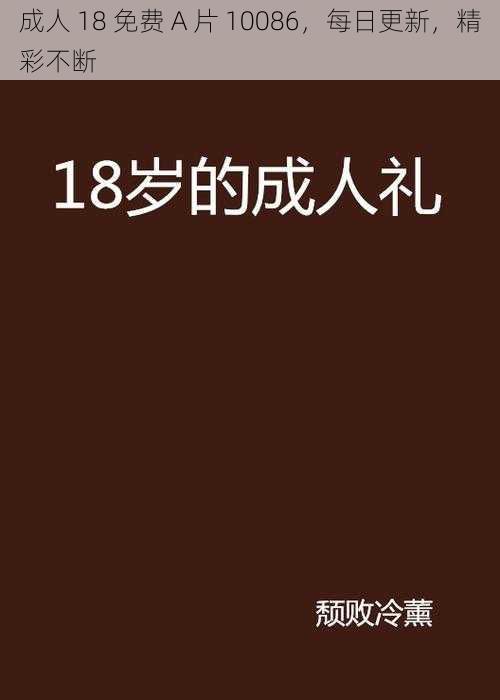 成人 18 免费 A 片 10086，每日更新，精彩不断

18岁的成人礼

颓败冷薰